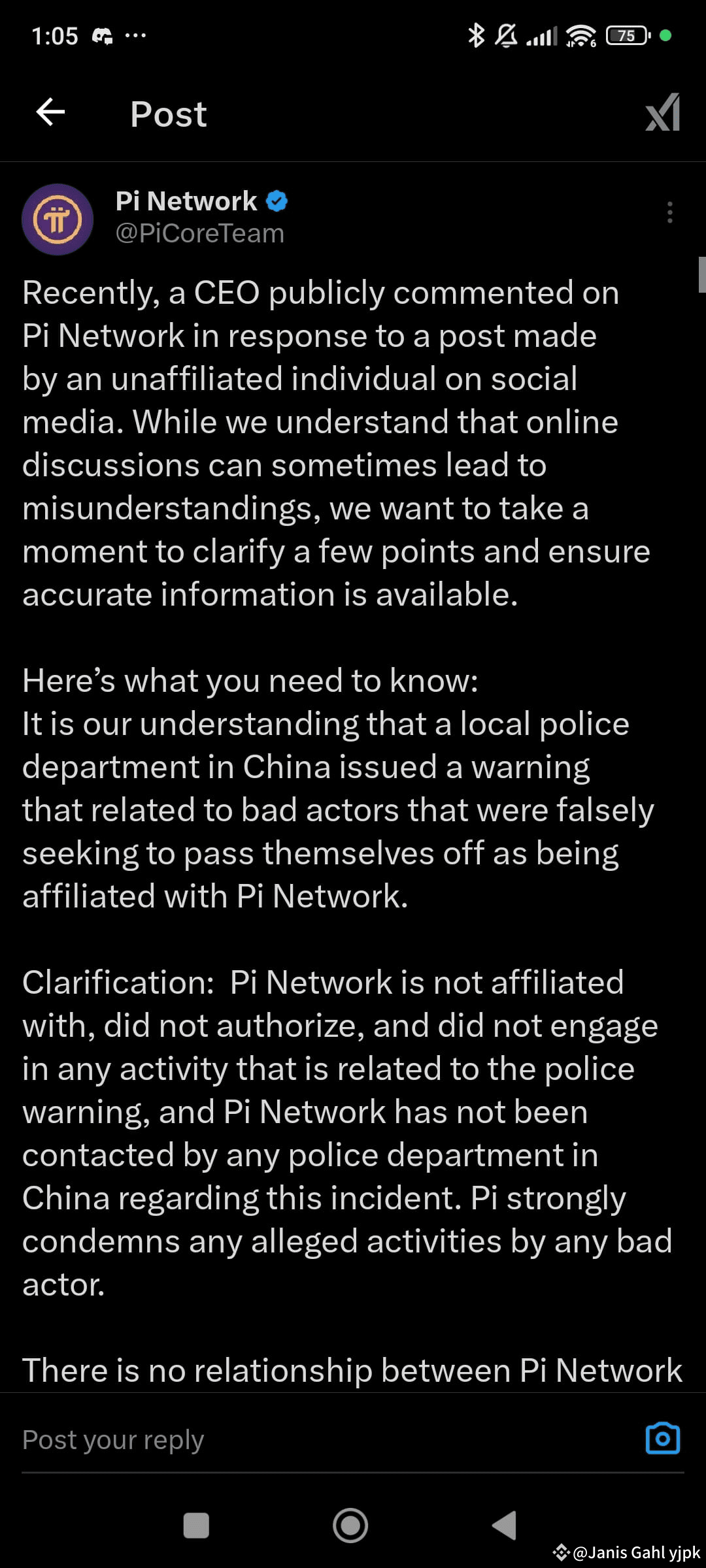 1:05 ···
75

Post

Pi Network
@PiCoreTeam

Recently, a CEO publicly commented on Pi Network in response to a post made by an unaffiliated individual on social media. While we understand that online discussions can sometimes lead to misunderstandings, we want to take a moment to clarify a few points and ensure accurate information is available.

Here's what you need to know:
It is our understanding that a local police department in China issued a warning that related to bad actors that were falsely seeking to pass themselves off as being affiliated with Pi Network.

Clarification: Pi Network is not affiliated with, did not authorize, and did not engage in any activity that is related to the police warning, and Pi Network has not been contacted by any police department in China regarding this incident. Pi strongly condemns any alleged activities by any bad actor.

There is no relationship between Pi Network

Post your reply

@Janis Gahl yjpk